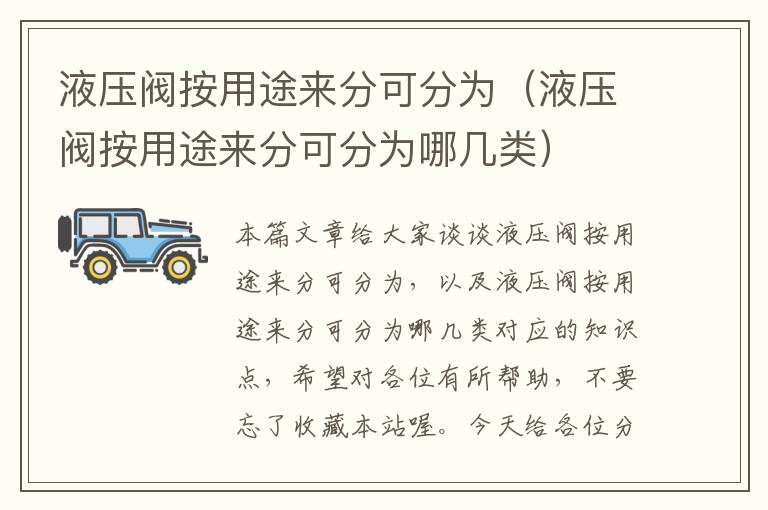 液压阀按用途来分可分为（液压阀按用途来分可分为哪几类）

本篇文章给大家谈谈液压阀按用途来分可分为，以及液压阀按用途来分可分为哪几类对应的知识点，希望对各位有所帮助，不要忘了收藏本站喔。今天给各位分